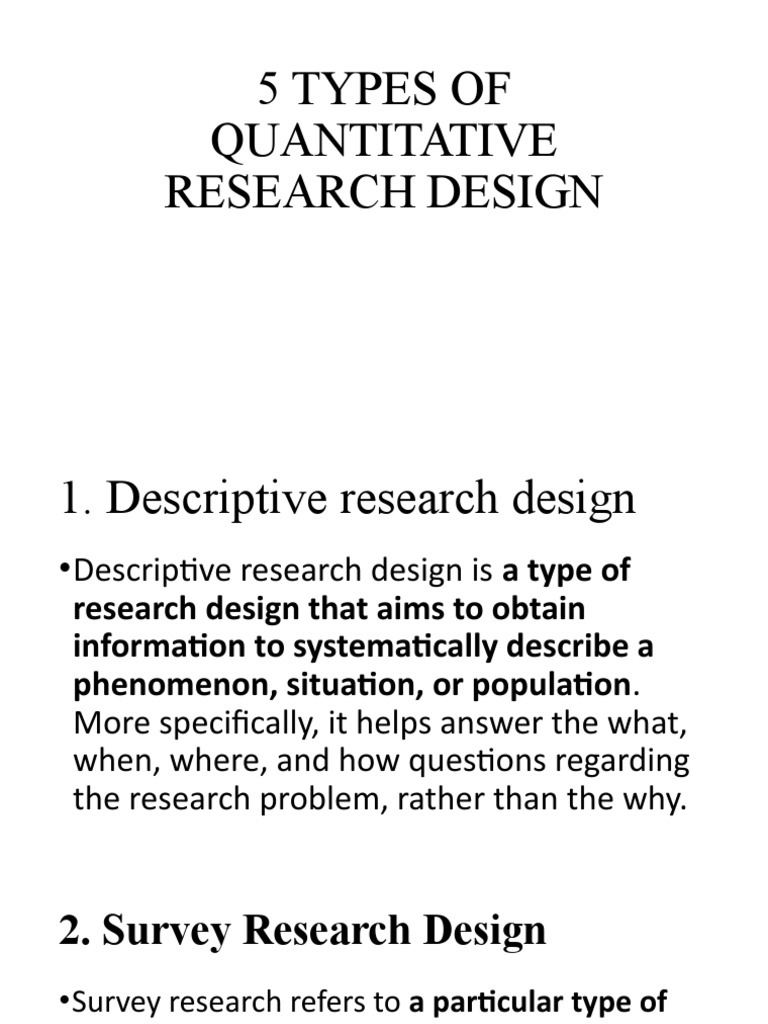 5 TYPES OF QUANTITATIVE RESEARCH DESIGN

1. Descriptive research design

•Descriptive research design is a type of research design that aims to obtain information to systematically describe a phenomenon, situation, or population. More specifically, it helps answer the what, when, where, and how questions regarding the research problem, rather than the why.

2. Survey Research Design

•Survey research refers to a particular type of